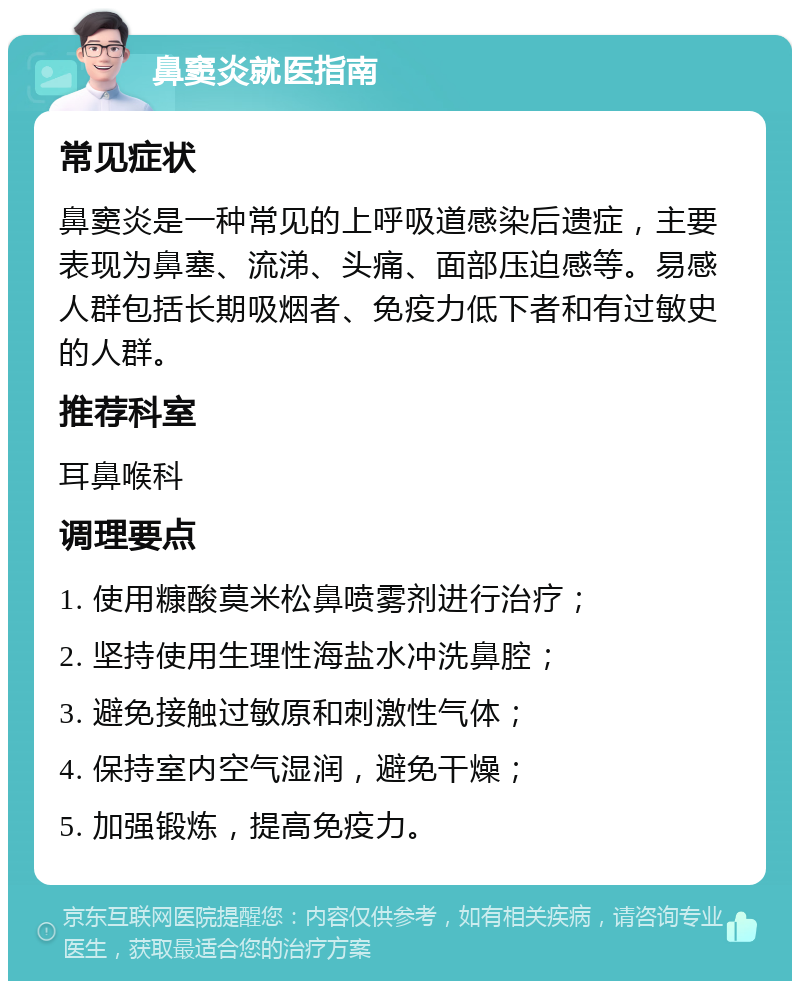 鼻窦炎就医指南

常见症状

鼻窦炎是一种常见的上呼吸道感染后遗症，主要表现为鼻塞、流涕、头痛、面部压迫感等。易感人群包括长期吸烟者、免疫力低下者和有过敏史的人群。

推荐科室

耳鼻喉科

调理要点

1. 使用糠酸莫米松鼻喷雾剂进行治疗；

2. 坚持使用生理性海盐水冲洗鼻腔；

3. 避免接触过敏原和刺激性气体；

4. 保持室内空气湿润，避免干燥；

5. 加强锻炼，提高免疫力。

京东互联网医院提醒您：内容仅供参考，如有相关疾病，请咨询专业医生，获取最适合您的治疗方案